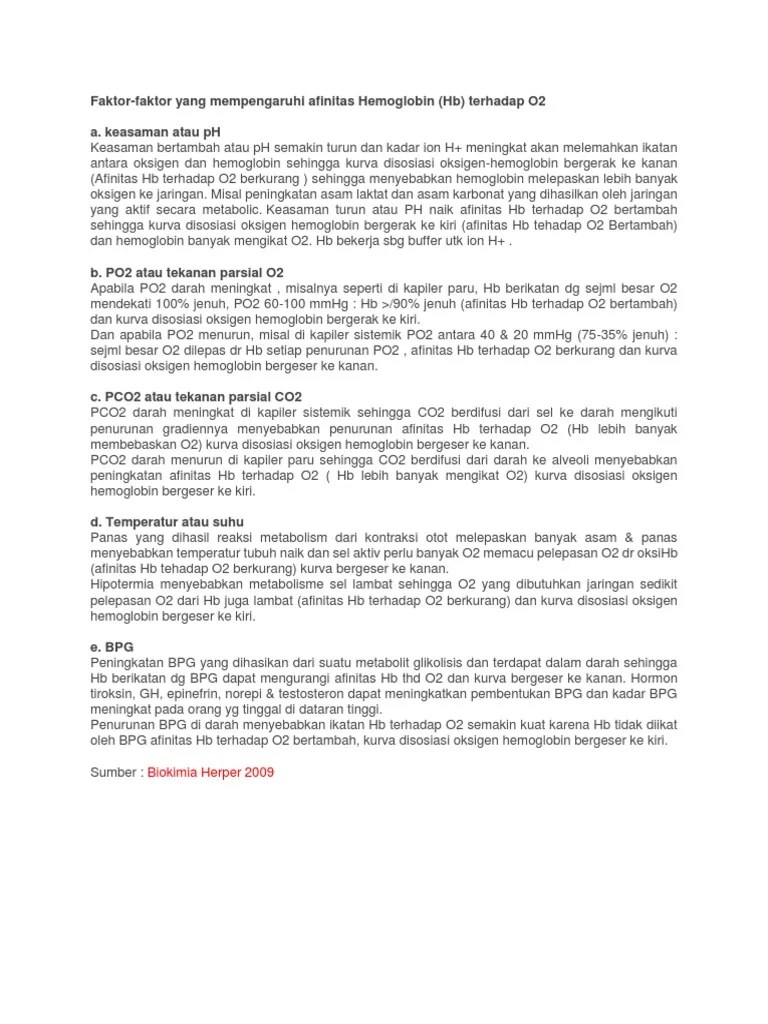 Faktor-faktor yang mempengaruhi afinitas Hemoglobin (Hb) terhadap O2

a. keasaman atau pH
Keasaman bertambah atau pH semakin turun dan kadar ion H+ meningkat akan melemahkan ikatan antara oksigen dan hemoglobin sehingga kurva disosiasi oksigen-hemoglobin bergerak ke kanan (Afinitas Hb terhadap O2 berkurang ) sehingga menyebabkan hemoglobin melepaskan lebih banyak oksigen ke jaringan. Misal peningkatan asam laktat dan asam karbonat yang dihasilkan oleh jaringan yang aktif secara metabolic. Keasaman turun atau PH naik afinitas Hb terhadap O2 bertambah sehingga kurva disosiasi oksigen hemoglobin bergerak ke kiri (afinitas Hb tehadap O2 Bertambah) dan hemoglobin banyak mengikat O2. Hb bekerja sbg buffer utk ion H+ .

b. PO2 atau tekanan parsial O2
Apabila PO2 darah meningkat , misalnya seperti di kapiler paru, Hb berikatan dg sejml besar O2 mendekati 100% jenuh, PO2 60-100 mmHg : Hb >/90% jenuh (afinitas Hb terhadap O2 bertambah) dan kurva disosiasi oksigen hemoglobin bergerak ke kiri.
Dan apabila PO2 menurun, misal di kapiler sistemik PO2 antara 40 & 20 mmHg (75-35% jenuh) : sejml besar O2 dilepas dr Hb setiap penurunan PO2 , afinitas Hb terhadap O2 berkurang dan kurva disosiasi oksigen hemoglobin bergeser ke kanan.

c. PCO2 atau tekanan parsial CO2
PCO2 darah meningkat di kapiler sistemik sehingga CO2 berdifusi dari sel ke darah mengikuti penurunan gradiennya menyebabkan penurunan afinitas Hb terhadap O2 (Hb lebih banyak membebaskan O2) kurva disosiasi oksigen hemoglobin bergeser ke kanan.
PCO2 darah menurun di kapiler paru sehingga CO2 berdifusi dari darah ke alveoli menyebabkan peningkatan afinitas Hb terhadap O2 ( Hb lebih banyak mengikat O2) kurva disosiasi oksigen hemoglobin bergeser ke kiri.

d. Temperatur atau suhu
Panas yang dihasil reaksi metabolism dari kontraksi otot melepaskan banyak asam & panas menyebabkan temperatur tubuh naik dan sel aktiv perlu banyak O2 memacu pelepasan O2 dr oksiHb (afinitas Hb tehadap O2 berkurang) kurva bergeser ke kanan.
Hipotermia menyebabkan metabolisme sel lambat sehingga O2 yang dibutuhkan jaringan sedikit pelepasan O2 dari Hb juga lambat (afinitas Hb terhadap O2 berkurang) dan kurva disosiasi oksigen hemoglobin bergeser ke kiri.

e. BPG
Peningkatan BPG yang dihasikan dari suatu metabolit glikolisis dan terdapat dalam darah sehingga Hb berikatan dg BPG dapat mengurangi afinitas Hb thd O2 dan kurva bergeser ke kanan. Hormon tiroksin, GH, epinefrin, norepi & testosteron dapat meningkatkan pembentukan BPG dan kadar BPG meningkat pada orang yg tinggal di dataran tinggi.
Penurunan BPG di darah menyebabkan ikatan Hb terhadap O2 semakin kuat karena Hb tidak diikat oleh BPG afinitas Hb terhadap O2 bertambah, kurva disosiasi oksigen hemoglobin bergeser ke kiri.

Sumber : Biokimia Herper 2009